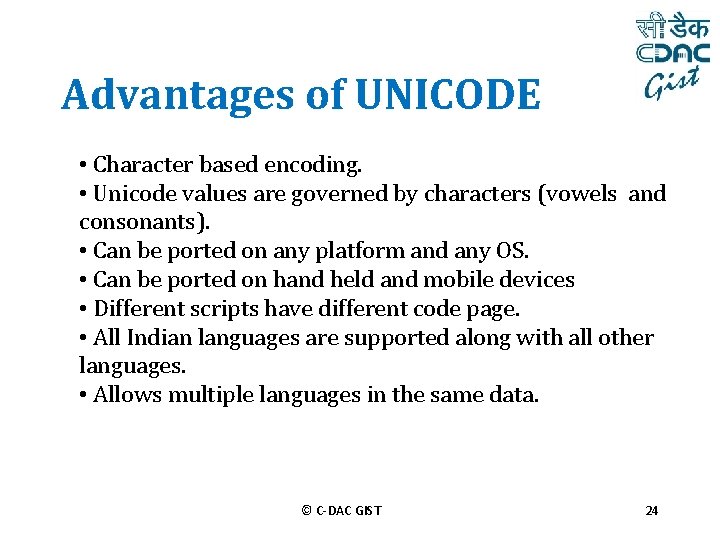 सी डैक
CDAC
Gist

Advantages of UNICODE

• Character based encoding.
• Unicode values are governed by characters (vowels and consonants).
• Can be ported on any platform and any OS.
• Can be ported on hand held and mobile devices
• Different scripts have different code page.
• All Indian languages are supported along with all other languages.
• Allows multiple languages in the same data.

© C-DAC GIST

24